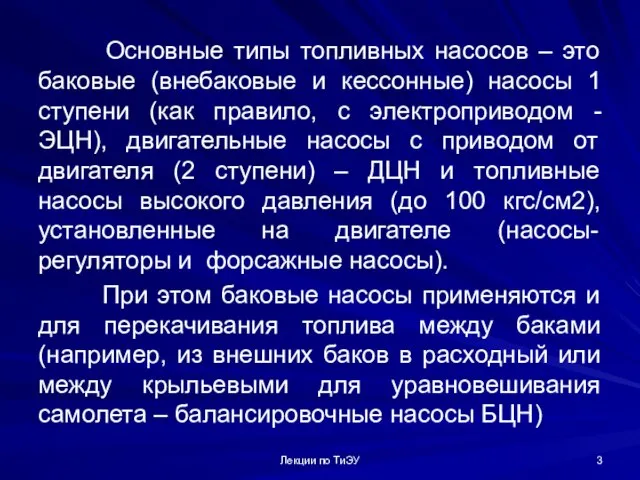 Основные типы топливных насосов – это баковые (внебаковые и кессонные) насосы 1 ступени (как правило, с электроприводом - ЭЦН), двигательные насосы с приводом от двигателя (2 ступени) – ДЦН и топливные насосы высокого давления (до 100 кгс/см2), установленные на двигателе (насосы-регуляторы и форсажные насосы).

При этом баковые насосы применяются и для перекачивания топлива между баками (например, из внешних баков в расходный или между крыльевыми для уравновешивания самолета – балансировочные насосы БЦН)

Лекции по ТиЭУ

3